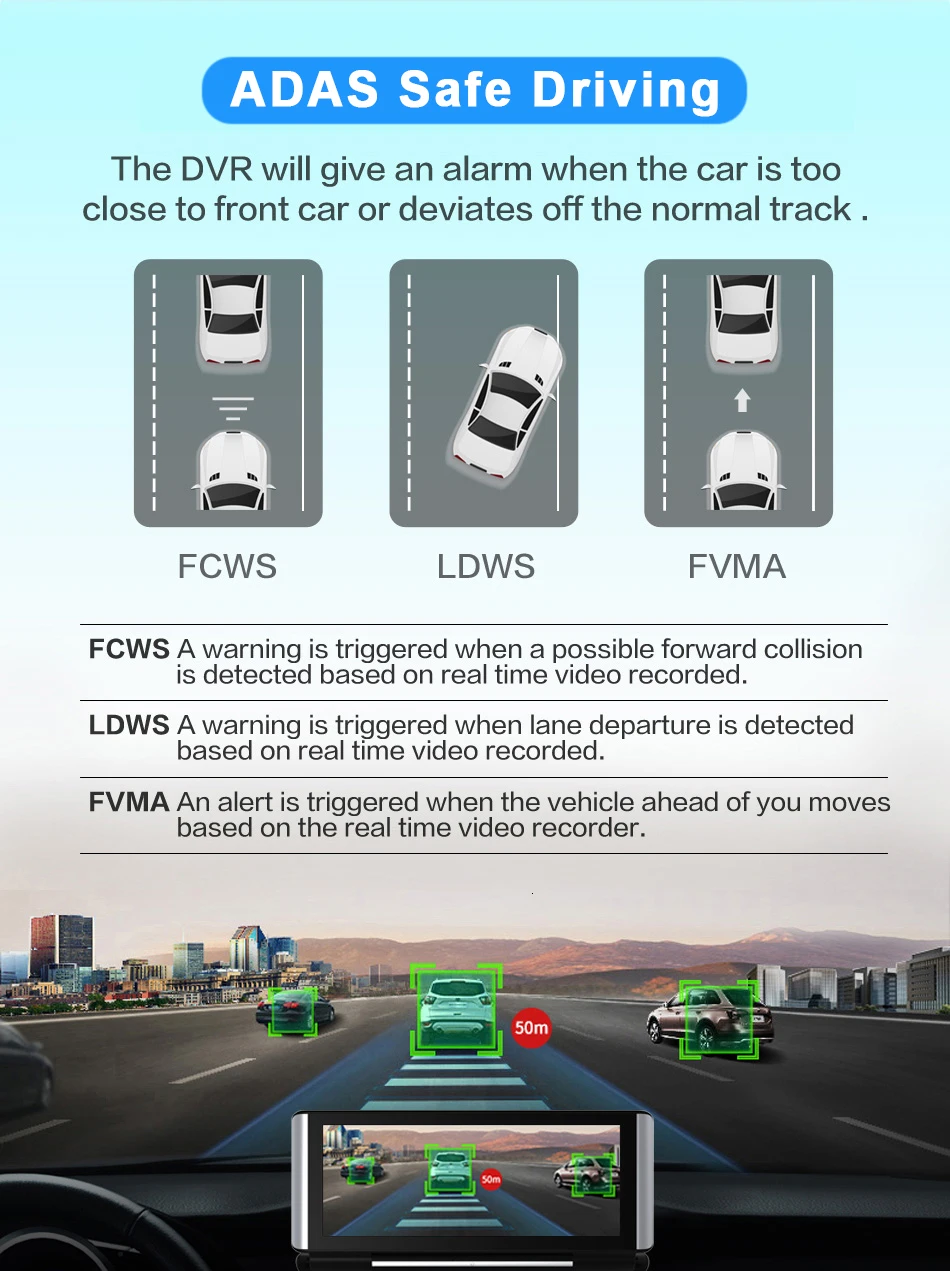 ADAS Safe Driving

The DVR will give an alarm when the car is too close to front car or deviates off the normal track .

FCWS

LDWS

FVMA

FCWS A warning is triggered when a possible forward collision is detected based on real time video recorded.

LDWS A warning is triggered when lane departure is detected based on real time video recorded.

FVMA An alert is triggered when the vehicle ahead of you moves based on the real time video recorder.

50m

50m